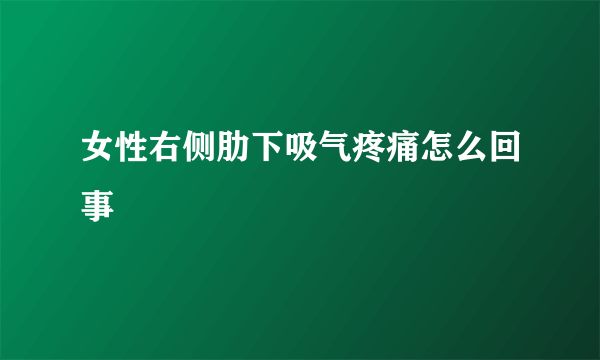 女性右侧肋下吸气疼痛怎么回事